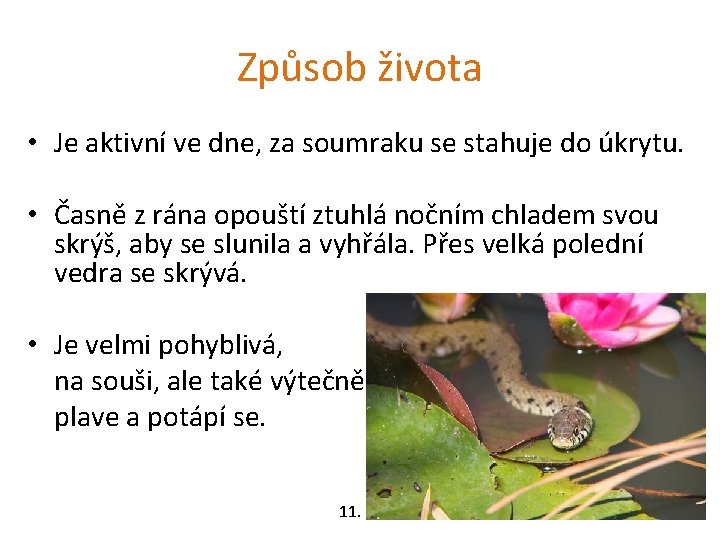 Způsob života

• Je aktivní ve dne, za soumraku se stahuje do úkrytu.

• Časně z rána opouští ztuhlá nočním chladem svou skrýš, aby se slunila a vyhřála. Přes velká polední vedra se skrývá.

• Je velmi pohyblivá, na souši, ale také výtečně plave a potápí se.

11.